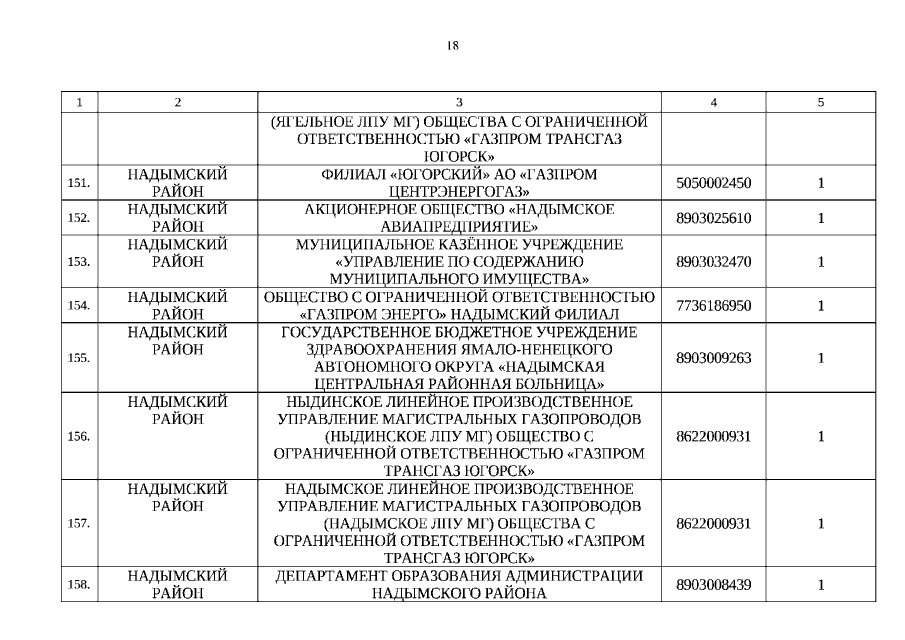 18

| 1 | 2 | 3 | 4 | 5 |
|---|---|---|---|---|
| | | (ЯГЕЛЬНОЕ ЛПУ МГ) ОБЩЕСТВА С ОГРАНИЧЕННОЙ ОТВЕТСТВЕННОСТЬЮ «ГАЗПРОМ ТРАНСГАЗ ЮГОРСК» | | |
| 151. | НАДЫМСКИЙ РАЙОН | ФИЛИАЛ «ЮГОРСКИЙ» АО «ГАЗПРОМ ЦЕНТРЭНЕРГОГАЗ» | 5050002450 | 1 |
| 152. | НАДЫМСКИЙ РАЙОН | АКЦИОНЕРНОЕ ОБЩЕСТВО «НАДЫМСКОЕ АВИАПРЕДПРИЯТИЕ» | 8903025610 | 1 |
| 153. | НАДЫМСКИЙ РАЙОН | МУНИЦИПАЛЬНОЕ КАЗЁННОЕ УЧРЕЖДЕНИЕ «УПРАВЛЕНИЕ ПО СОДЕРЖАНИЮ МУНИЦИПАЛЬНОГО ИМУЩЕСТВА» | 8903032470 | 1 |
| 154. | НАДЫМСКИЙ РАЙОН | ОБЩЕСТВО С ОГРАНИЧЕННОЙ ОТВЕТСТВЕННОСТЬЮ «ГАЗПРОМ ЭНЕРГО» НАДЫМСКИЙ ФИЛИАЛ | 7736186950 | 1 |
| 155. | НАДЫМСКИЙ РАЙОН | ГОСУДАРСТВЕННОЕ БЮДЖЕТНОЕ УЧРЕЖДЕНИЕ ЗДРАВООХРАНЕНИЯ ЯМАЛО-НЕНЕЦКОГО АВТОНОМНОГО ОКРУГА «НАДЫМСКАЯ ЦЕНТРАЛЬНАЯ РАЙОННАЯ БОЛЬНИЦА» | 8903009263 | 1 |
| 156. | НАДЫМСКИЙ РАЙОН | НЫДИНСКОЕ ЛИНЕЙНОЕ ПРОИЗВОДСТВЕННОЕ УПРАВЛЕНИЕ МАГИСТРАЛЬНЫХ ГАЗОПРОВОДОВ (НЫДИНСКОЕ ЛПУ МГ) ОБЩЕСТВО С ОГРАНИЧЕННОЙ ОТВЕТСТВЕННОСТЬЮ «ГАЗПРОМ ТРАНСГАЗ ЮГОРСК» | 8622000931 | 1 |
| 157. | НАДЫМСКИЙ РАЙОН | НАДЫМСКОЕ ЛИНЕЙНОЕ ПРОИЗВОДСТВЕННОЕ УПРАВЛЕНИЕ МАГИСТРАЛЬНЫХ ГАЗОПРОВОДОВ (НАДЫМСКОЕ ЛПУ МГ) ОБЩЕСТВА С ОГРАНИЧЕННОЙ ОТВЕТСТВЕННОСТЬЮ «ГАЗПРОМ ТРАНСГАЗ ЮГОРСК» | 8622000931 | 1 |
| 158. | НАДЫМСКИЙ РАЙОН | ДЕПАРТАМЕНТ ОБРАЗОВАНИЯ АДМИНИСТРАЦИИ НАДЫМСКОГО РАЙОНА | 8903008439 | 1 |